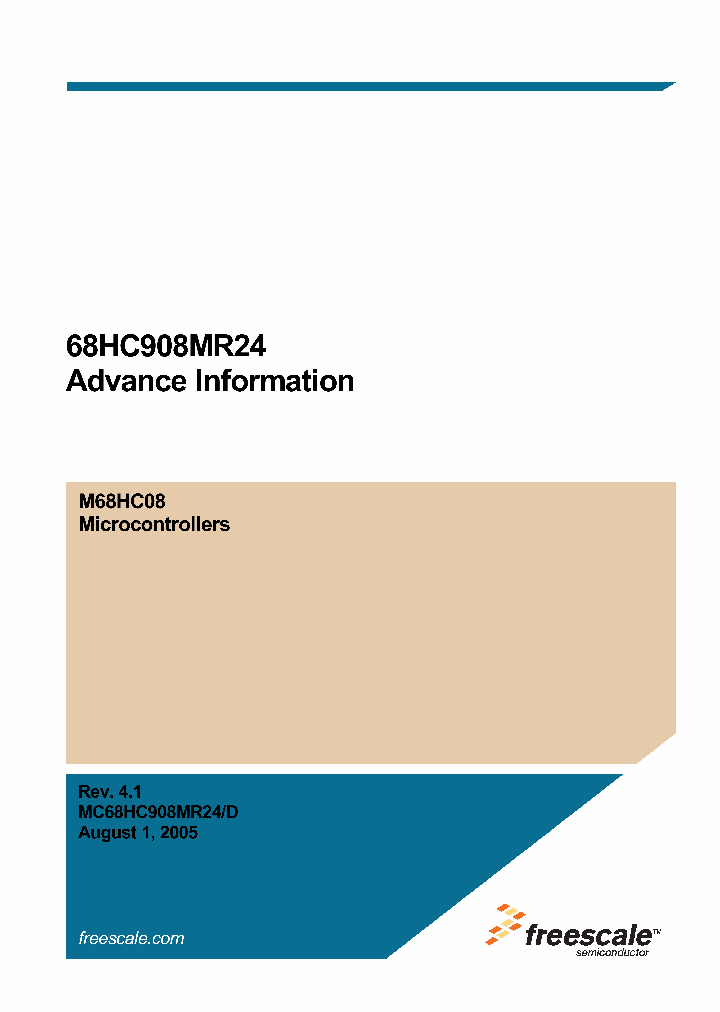 68HC908MR24
Advance Information

M68HC08
Microcontrollers

Rev. 4.1
MC68HC908MR24/D
August 1, 2005

freescale.com

freescale™
semiconductor